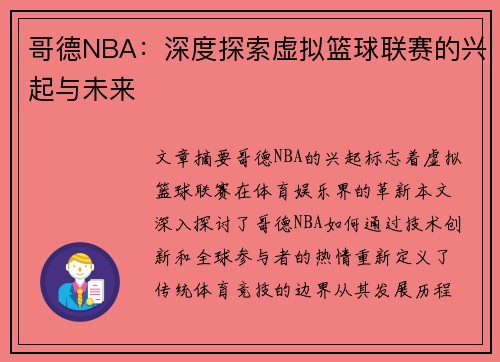 哥德NBA：深度探索虚拟篮球联赛的兴起与未来

文章摘要哥德NBA的兴起标志着虚拟篮球联赛在体育娱乐界的革新本文深入探讨了哥德NBA如何通过技术创新和全球参与者的热情重新定义了传统体育竞技的边界从其发展历程